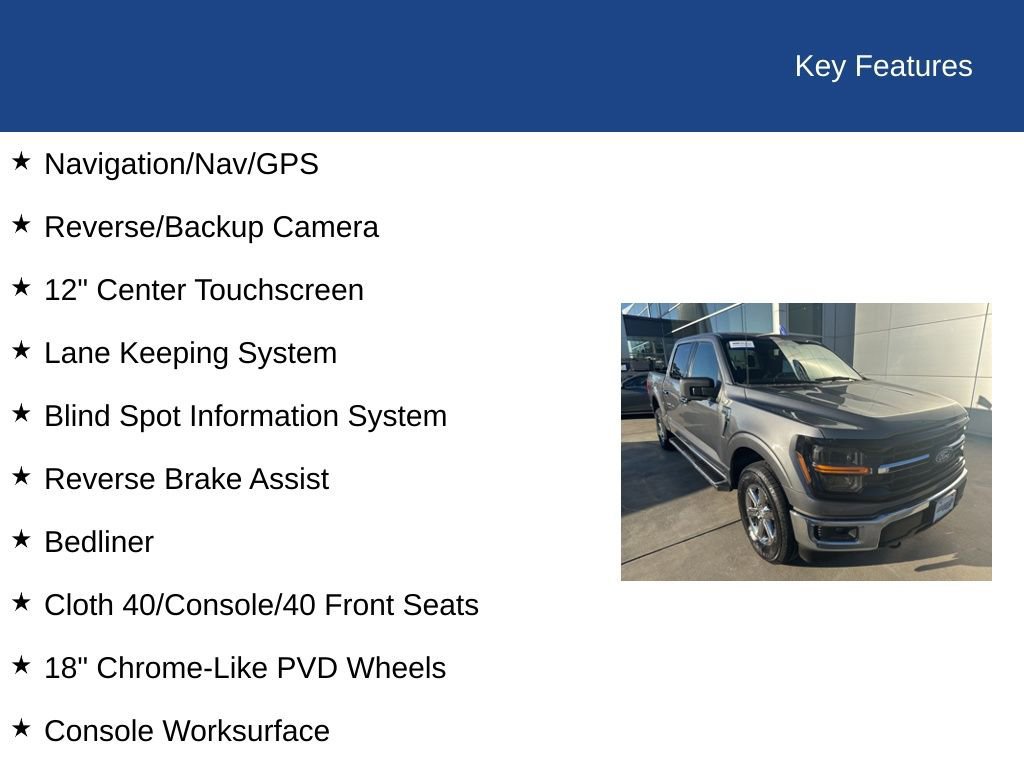 Key Features

★ Navigation/Nav/GPS

★ Reverse/Backup Camera

★ 12" Center Touchscreen

★ Lane Keeping System

★ Blind Spot Information System

★ Reverse Brake Assist

★ Bedliner

★ Cloth 40/Console/40 Front Seats

★ 18" Chrome-Like PVD Wheels

★ Console Worksurface